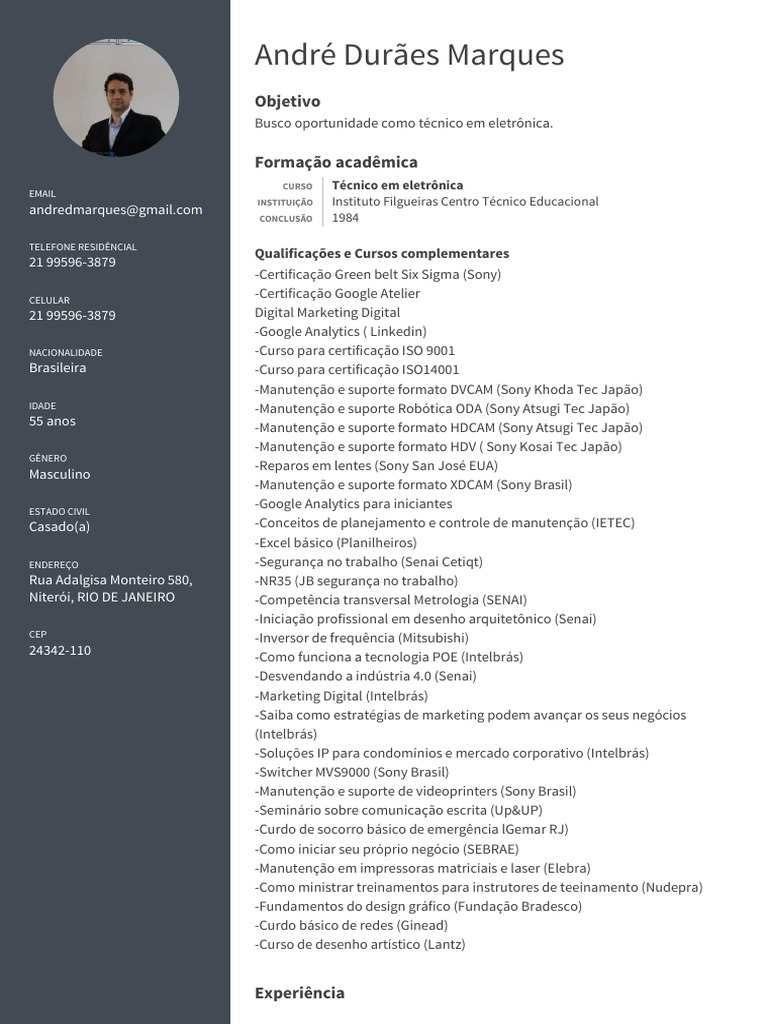 EMAIL
andredmarques@gmail.com

TELEFONE RESIDÊNCIAL
21 99596-3879

CELULAR
21 99596-3879

NACIONALIDADE
Brasileira

IDADE
55 anos

GÊNERO
Masculino

ESTADO CIVIL
Casado(a)

ENDEREÇO
Rua Adalgisa Monteiro 580, Niterói, RIO DE JANEIRO

CEP
24342-110

André Durães Marques

Objetivo
Busco oportunidade como técnico em eletrônica.

Formação acadêmica
CURSO Técnico em eletrônica
INSTITUIÇÃO Instituto Filgueiras Centro Técnico Educacional
CONCLUSÃO 1984

Qualificações e Cursos complementares
-Certificação Green belt Six Sigma (Sony)
-Certificação Google Atelier
Digital Marketing Digital
-Google Analytics ( Linkedin)
-Curso para certificação ISO 9001
-Curso para certificação ISO14001
-Manutenção e suporte formato DVCAM (Sony Khoda Tec Japão)
-Manutenção e suporte Robótica ODA (Sony Atsugi Tec Japão)
-Manutenção e suporte formato HDCAM (Sony Atsugi Tec Japão)
-Manutenção e suporte formato HDV ( Sony Kosai Tec Japão)
-Reparos em lentes (Sony San José EUA)
-Manutenção e suporte formato XDCAM (Sony Brasil)
-Google Analytics para iniciantes
-Conceitos de planejamento e controle de manutenção (IETEC)
-Excel básico (Planilheiros)
-Segurança no trabalho (Senai Cetiqt)
-NR35 (JB segurança no trabalho)
-Competência transversal Metrologia (SENAI)
-Iniciação profissional em desenho arquitetônico (Senai)
-Inversor de frequência (Mitsubishi)
-Como funciona a tecnologia POE (Intelbrás)
-Desvendando a indústria 4.0 (Senai)
-Marketing Digital (Intelbrás)
-Saiba como estratégias de marketing podem avançar os seus negócios (Intelbrás)
-Soluções IP para condomínios e mercado corporativo (Intelbrás)
-Switcher MVS9000 (Sony Brasil)
-Manutenção e suporte de videoprinters (Sony Brasil)
-Seminário sobre comunicação escrita (Up&UP)
-Curdo de socorro básico de emergência lGemar RJ)
-Como iniciar seu próprio negócio (SEBRAE)
-Manutenção em impressoras matriciais e laser (Elebra)
-Como ministrar treinamentos para instrutores de teeinamento (Nudepra)
-Fundamentos do design gráfico (Fundação Bradesco)
-Curdo básico de redes (Ginead)
-Curso de desenho artístico (Lantz)

Experiência